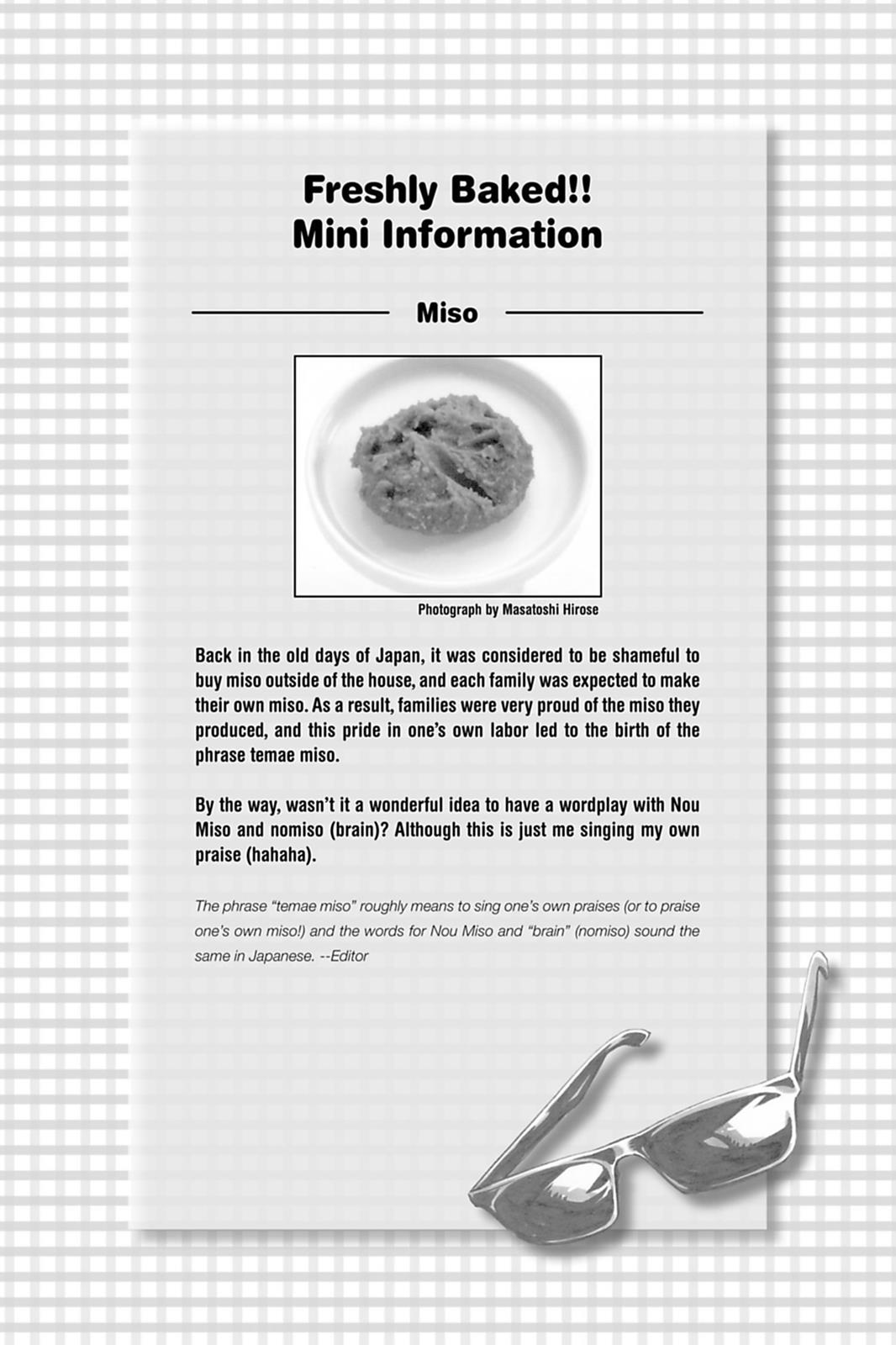 Freshly Baked!!
Mini Information

Miso

Photograph by Masatoshi Hirose

Back in the old days of Japan, it was considered to be shameful to buy miso outside of the house, and each family was expected to make their own miso. As a result, families were very proud of the miso they produced, and this pride in one's own labor led to the birth of the phrase temae miso.

By the way, wasn't it a wonderful idea to have a wordplay with Nou Miso and nomiso (brain)? Although this is just me singing my own praise (hahaha).

The phrase "temae miso" roughly means to sing one's own praises (or to praise one's own miso!) and the words for Nou Miso and "brain" (nomiso) sound the same in Japanese. --Editor